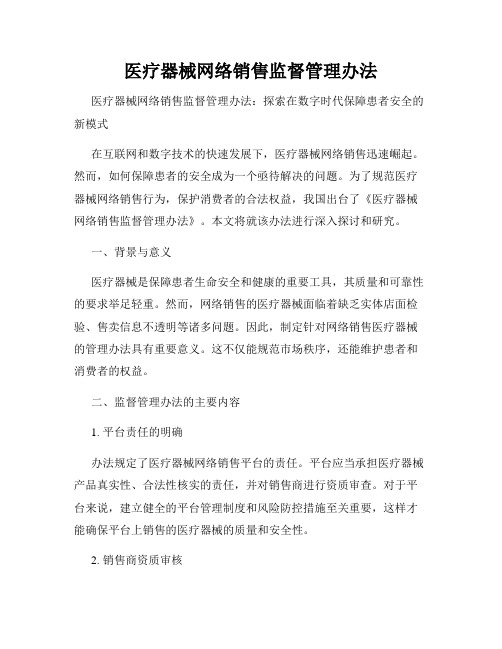 医疗器械网络销售监督管理办法

医疗器械网络销售监督管理办法：探索在数字时代保障患者安全的新模式

在互联网和数字技术的快速发展下，医疗器械网络销售迅速崛起。然而，如何保障患者的安全成为一个亟待解决的问题。为了规范医疗器械网络销售行为，保护消费者的合法权益，我国出台了《医疗器械网络销售监督管理办法》。本文将就该办法进行深入探讨和研究。

一、背景与意义

医疗器械是保障患者生命安全和健康的重要工具，其质量和可靠性的要求举足轻重。然而，网络销售的医疗器械面临着缺乏实体店面检验、售卖信息不透明等诸多问题。因此，制定针对网络销售医疗器械的管理办法具有重要意义。这不仅能规范市场秩序，还能维护患者和消费者的权益。

二、监督管理办法的主要内容

1. 平台责任的明确

办法规定了医疗器械网络销售平台的责任。平台应当承担医疗器械产品真实性、合法性核实的责任，并对销售商进行资质审查。对于平台来说，建立健全的平台管理制度和风险防控措施至关重要，这样才能确保平台上销售的医疗器械的质量和安全性。

2. 销售商资质审核